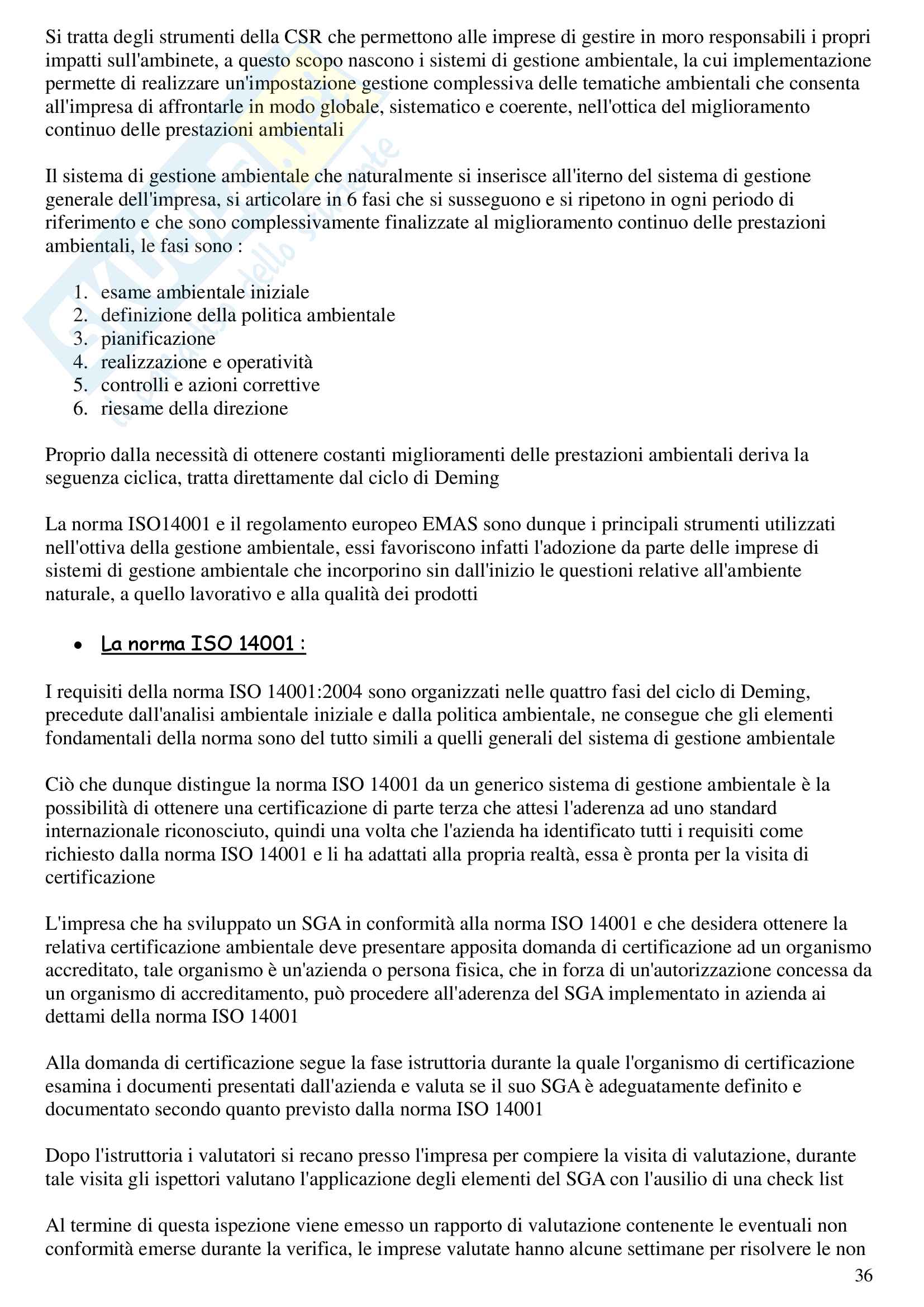 Si tratta degli strumenti della CSR che permettono alle imprese di gestire in moro responsabili i propri impatti sull'ambinete, a questo scopo nascono i sistemi di gestione ambientale, la cui implementazione permette di realizzare un'impostazione gestione complessiva delle tematiche ambientali che consenta all'impresa di affrontarle in modo globale, sistematico e coerente, nell'ottica del miglioramento continuo delle prestazioni ambientali

Il sistema di gestione ambientale che naturalmente si inserisce all'iterno del sistema di gestione generale dell'impresa, si articolare in 6 fasi che si susseguono e si ripetono in ogni periodo di riferimento e che sono complessivamente finalizzate al miglioramento continuo delle prestazioni ambientali, le fasi sono :

1. esame ambientale iniziale
2. definizione della politica ambientale
3. pianificazione
4. realizzazione e operatività
5. controlli e azioni correttive
6. riesame della direzione

Proprio dalla necessità di ottenere costanti miglioramenti delle prestazioni ambientali deriva la seguenza ciclica, tratta direttamente dal ciclo di Deming

La norma ISO14001 e il regolamento europeo EMAS sono dunque i principali strumenti utilizzati nell'ottiva della gestione ambientale, essi favoriscono infatti l'adozione da parte delle imprese di sistemi di gestione ambientale che incorporino sin dall'inizio le questioni relative all'ambiente naturale, a quello lavorativo e alla qualità dei prodotti

• La norma ISO 14001 :

I requisiti della norma ISO 14001:2004 sono organizzati nelle quattro fasi del ciclo di Deming, precedute dall'analisi ambientale iniziale e dalla politica ambientale, ne consegue che gli elementi fondamentali della norma sono del tutto simili a quelli generali del sistema di gestione ambientale

Ciò che dunque distingue la norma ISO 14001 da un generico sistema di gestione ambientale è la possibilità di ottenere una certificazione di parte terza che attesi l'aderenza ad uno standard internazionale riconosciuto, quindi una volta che l'azienda ha identificato tutti i requisiti come richiesto dalla norma ISO 14001 e li ha adattati alla propria realtà, essa è pronta per la visita di certificazione

L'impresa che ha sviluppato un SGA in conformità alla norma ISO 14001 e che desidera ottenere la relativa certificazione ambientale deve presentare apposita domanda di certificazione ad un organismo accreditato, tale organismo è un'azienda o persona fisica, che in forza di un'autorizzazione concessa da un organismo di accreditamento, può procedere all'aderenza del SGA implementato in azienda ai dettami della norma ISO 14001

Alla domanda di certificazione segue la fase istruttoria durante la quale l'organismo di certificazione esamina i documenti presentati dall'azienda e valuta se il suo SGA è adeguatamente definito e documentato secondo quanto previsto dalla norma ISO 14001

Dopo l'istruttoria i valutatori si recano presso l'impresa per compiere la visita di valutazione, durante tale visita gli ispettori valutano l'applicazione degli elementi del SGA con l'ausilio di una check list

Al termine di questa ispezione viene emesso un rapporto di valutazione contenente le eventuali non conformità emerse durante la verifica, le imprese valutate hanno alcune settimane per risolvere le non

36